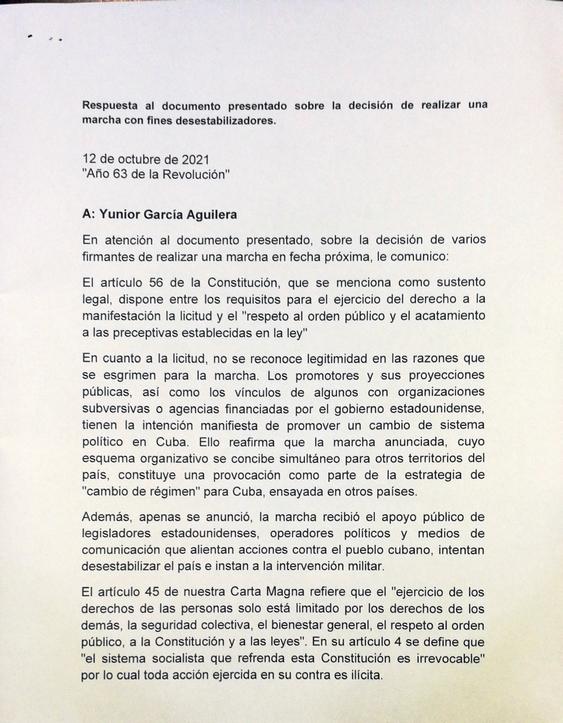 Respuesta al documento presentado sobre la decisión de realizar una marcha con fines desestabilizadores.

12 de octubre de 2021
"Año 63 de la Revolución"

A: Yunior García Aguilera

En atención al documento presentado, sobre la decisión de varios firmantes de realizar una marcha en fecha próxima, le comunico:

El artículo 56 de la Constitución, que se menciona como sustento legal, dispone entre los requisitos para el ejercicio del derecho a la manifestación la licitud y el "respeto al orden público y el acatamiento a las preceptivas establecidas en la ley"

En cuanto a la licitud, no se reconoce legitimidad en las razones que se esgrimen para la marcha. Los promotores y sus proyecciones públicas, así como los vínculos de algunos con organizaciones subversivas o agencias financiadas por el gobierno estadounidense, tienen la intención manifiesta de promover un cambio de sistema político en Cuba. Ello reafirma que la marcha anunciada, cuyo esquema organizativo se concibe simultáneo para otros territorios del país, constituye una provocación como parte de la estrategia de "cambio de régimen" para Cuba, ensayada en otros países.

Además, apenas se anunció, la marcha recibió el apoyo público de legisladores estadounidenses, operadores políticos y medios de comunicación que alientan acciones contra el pueblo cubano, intentan desestabilizar el país e instan a la intervención militar.

El artículo 45 de nuestra Carta Magna refiere que el "ejercicio de los derechos de las personas solo está limitado por los derechos de los demás, la seguridad colectiva, el bienestar general, el respeto al orden público, a la Constitución y a las leyes". En su artículo 4 se define que "el sistema socialista que refrenda esta Constitución es irrevocable" por lo cual toda acción ejercida en su contra es ilícita.